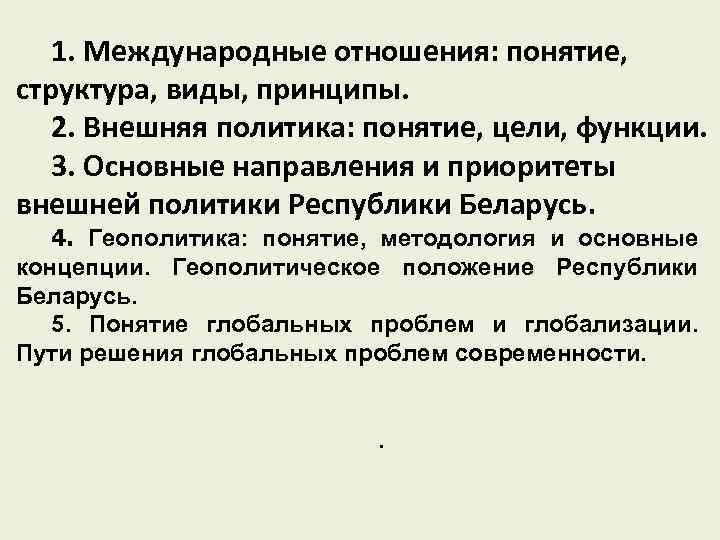 1. Международные отношения: понятие, структура, виды, принципы.

2. Внешняя политика: понятие, цели, функции.

3. Основные направления и приоритеты внешней политики Республики Беларусь.

4. Геополитика: понятие, методология и основные концепции. Геополитическое положение Республики Беларусь.

5. Понятие глобальных проблем и глобализации. Пути решения глобальных проблем современности.

.